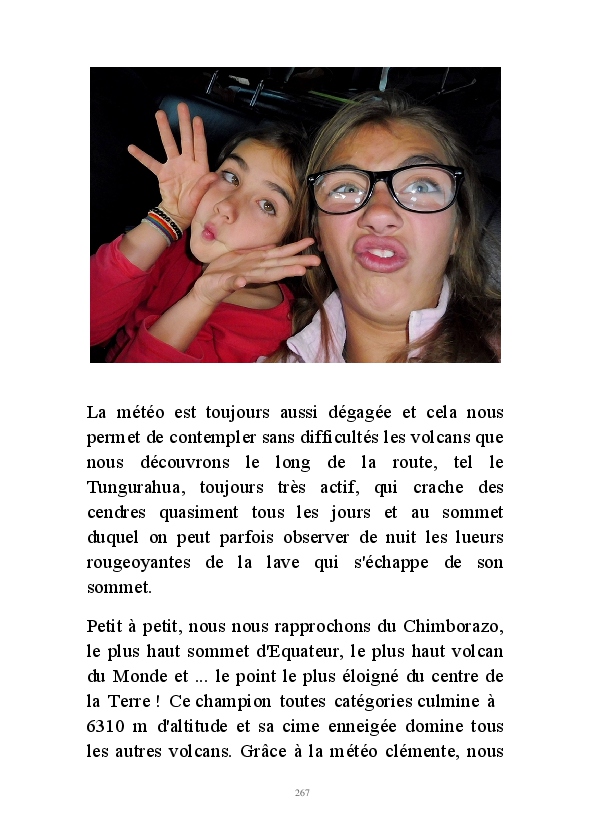 La météo est toujours aussi dégagée et cela nous permet de contempler sans difficultés les volcans que nous découvrons le long de la route, tel le Tungurahua, toujours très actif, qui crache des cendres quasiment tous les jours et au sommet duquel on peut parfois observer de nuit les lueurs rougeoyantes de la lave qui s'échappe de son sommet.

Petit à petit, nous nous rapprochons du Chimborazo, le plus haut sommet d'Equateur, le plus haut volcan du Monde et ... le point le plus éloigné du centre de la Terre ! Ce champion toutes catégories culmine à 6310 m d'altitude et sa cime enneigée domine tous les autres volcans. Grâce à la météo clémente, nous

267